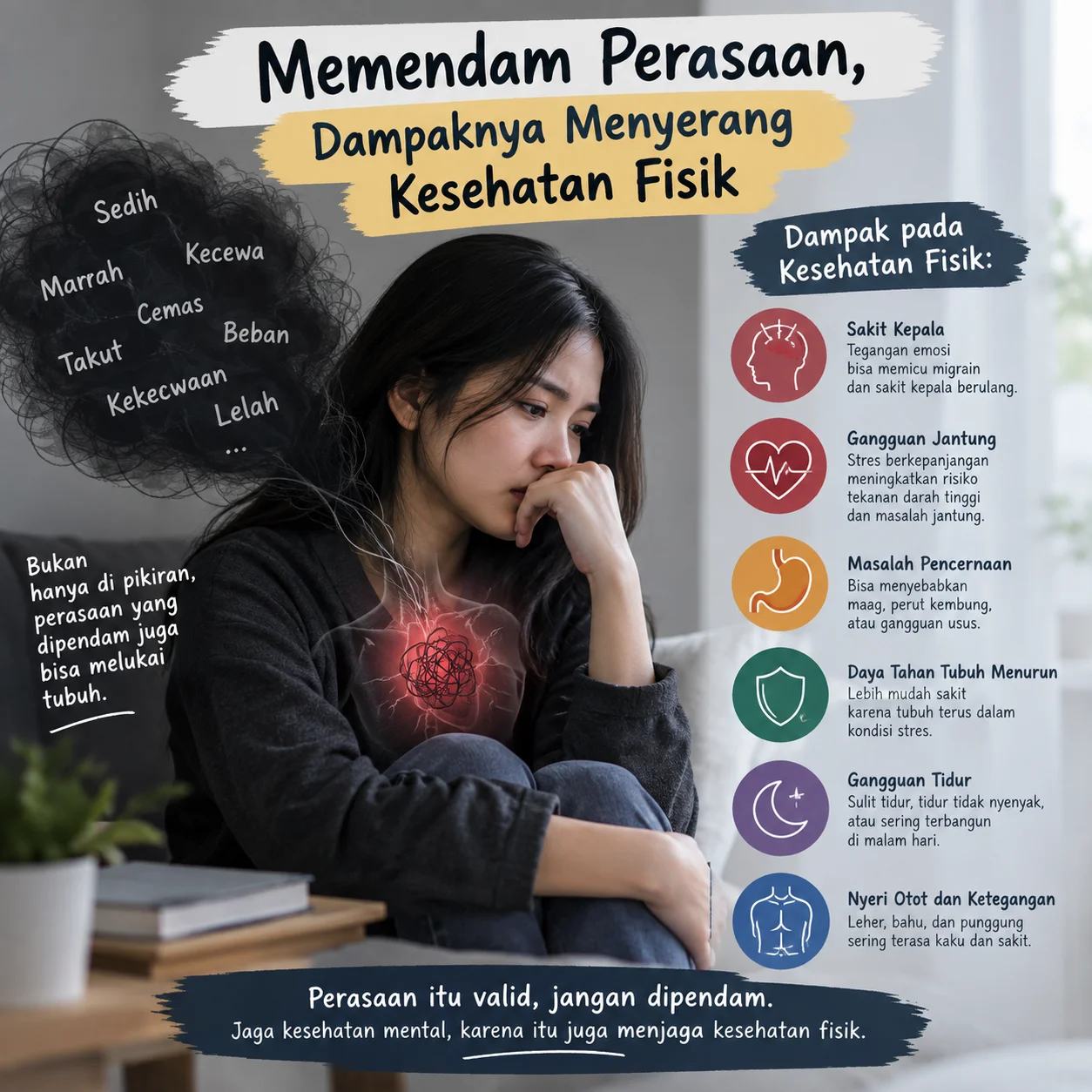 Memendam Perasaan,

Dampaknya Menyerang Kesehatan Fisik

Sedih
Kecewa
Marrah
Cemas
Beban
Takut
Kekecwaan
Lelah
...

Bukan hanya di pikiran, perasaan yang dipendam juga bisa melukai tubuh.

Dampak pada Kesehatan Fisik:

Sakit Kepala
Tegangan emosi bisa memicu migrain dan sakit kepala berulang.

Gangguan Jantung
Stres berkepanjangan meningkatkan risiko tekanan darah tinggi dan masalah jantung.

Masalah Pencernaan
Bisa menyebabkan maag, perut kembung, atau gangguan usus.

Daya Tahan Tubuh Menurun
Lebih mudah sakit karena tubuh terus dalam kondisi stres.

Gangguan Tidur
Sulit tidur, tidur tidak nyenyak, atau sering terbangun di malam hari.

Nyeri Otot dan Ketegangan
Leher, bahu, dan punggung sering terasa kaku dan sakit.

Perasaan itu valid, jangan dipendam.
Jaga kesehatan mental, karena itu juga menjaga kesehatan fisik.